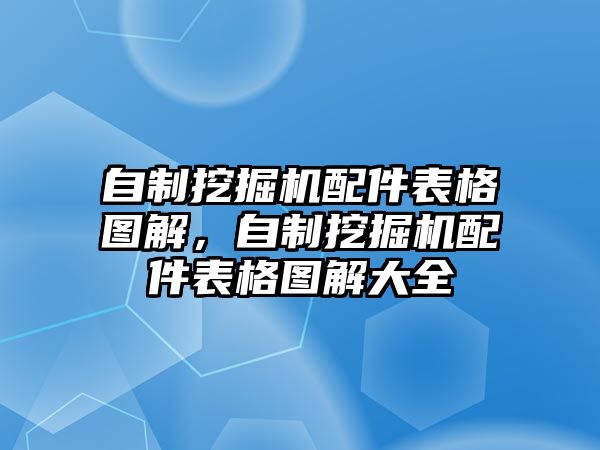 自制挖掘机配件表格图解，自制挖掘机配件表格图解大全